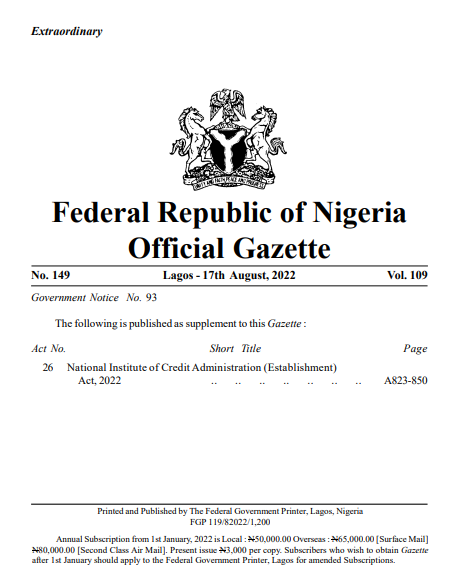 Extraordinary

UNITY AND FAITH, PEACE AND PROGRESS

Federal Republic of Nigeria
Official Gazette

No. 149 Lagos - 17th August, 2022 Vol. 109

Government Notice No. 93

The following is published as supplement to this Gazette :

| Act No. | Short Title | Page |
|---|---|---|
| 26 | National Institute of Credit Administration (Establishment) Act, 2022 .. .. .. .. .. .. .. | A823-850 |

Printed and Published by The Federal Government Printer, Lagos, Nigeria
FGP 119/82022/1,200

Annual Subscription from 1st January, 2022 is Local : ₦50,000.00 Overseas : ₦65,000.00 [Surface Mail] ₦80,000.00 [Second Class Air Mail]. Present issue ₦3,000 per copy. Subscribers who wish to obtain Gazette after 1st January should apply to the Federal Government Printer, Lagos for amended Subscriptions.